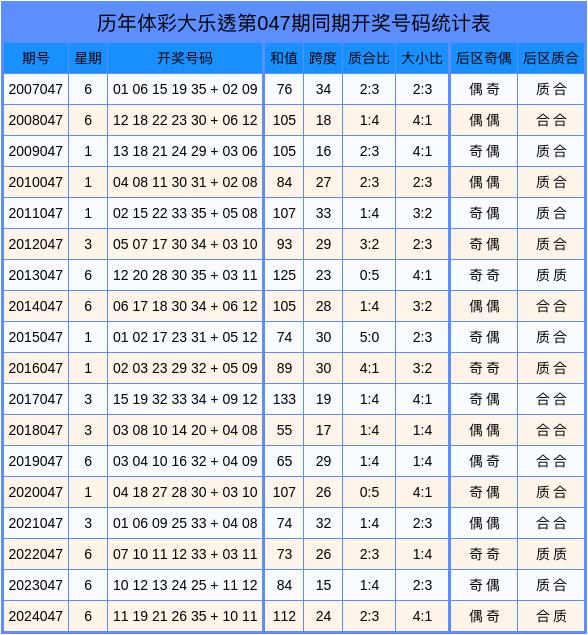 历年体彩大乐透第047期同期开奖号码统计表

| 期号 | 星期 | 开奖号码 | 和值 | 跨度 | 质合比 | 大小比 | 后区奇偶 | 后区质合 |
|---|---|---|---|---|---|---|---|---|
| 2007047 | 6 | 01 06 15 19 35 + 02 09 | 76 | 34 | 2:3 | 2:3 | 偶奇 | 质合 |
| 2008047 | 6 | 12 18 22 23 30 + 06 12 | 105 | 18 | 1:4 | 4:1 | 偶偶 | 合合 |
| 2009047 | 1 | 13 18 21 24 29 + 03 06 | 105 | 16 | 2:3 | 4:1 | 奇偶 | 质合 |
| 2010047 | 1 | 04 08 11 30 31 + 02 08 | 84 | 27 | 2:3 | 2:3 | 偶偶 | 质合 |
| 2011047 | 1 | 02 15 22 33 35 + 05 08 | 107 | 33 | 1:4 | 3:2 | 奇偶 | 质合 |
| 2012047 | 3 | 05 07 17 30 34 + 03 10 | 93 | 29 | 3:2 | 2:3 | 奇偶 | 质合 |
| 2013047 | 6 | 12 20 28 30 35 + 03 11 | 125 | 23 | 0:5 | 4:1 | 奇奇 | 质质 |
| 2014047 | 6 | 06 17 18 30 34 + 06 12 | 105 | 28 | 1:4 | 3:2 | 偶偶 | 合合 |
| 2015047 | 1 | 01 02 17 23 31 + 05 12 | 74 | 30 | 5:0 | 2:3 | 奇偶 | 质合 |
| 2016047 | 1 | 02 03 23 29 32 + 05 09 | 89 | 30 | 4:1 | 3:2 | 奇奇 | 质合 |
| 2017047 | 3 | 15 19 32 33 34 + 09 12 | 133 | 19 | 1:4 | 4:1 | 奇偶 | 合合 |
| 2018047 | 3 | 03 08 10 14 20 + 04 08 | 55 | 17 | 1:4 | 1:4 | 偶偶 | 合合 |
| 2019047 | 6 | 03 04 10 16 32 + 04 09 | 65 | 29 | 1:4 | 1:4 | 偶奇 | 合合 |
| 2020047 | 1 | 04 18 27 28 30 + 03 10 | 107 | 26 | 0:5 | 4:1 | 奇偶 | 质合 |
| 2021047 | 3 | 01 06 09 25 33 + 04 08 | 74 | 32 | 1:4 | 2:3 | 偶偶 | 合合 |
| 2022047 | 6 | 07 10 11 12 33 + 03 11 | 73 | 26 | 2:3 | 1:4 | 奇奇 | 质质 |
| 2023047 | 6 | 10 12 13 24 25 + 11 12 | 84 | 15 | 1:4 | 2:3 | 奇偶 | 质合 |
| 2024047 | 6 | 11 19 21 26 35 + 10 11 | 112 | 24 | 2:3 | 4:1 | 偶奇 | 合质 |